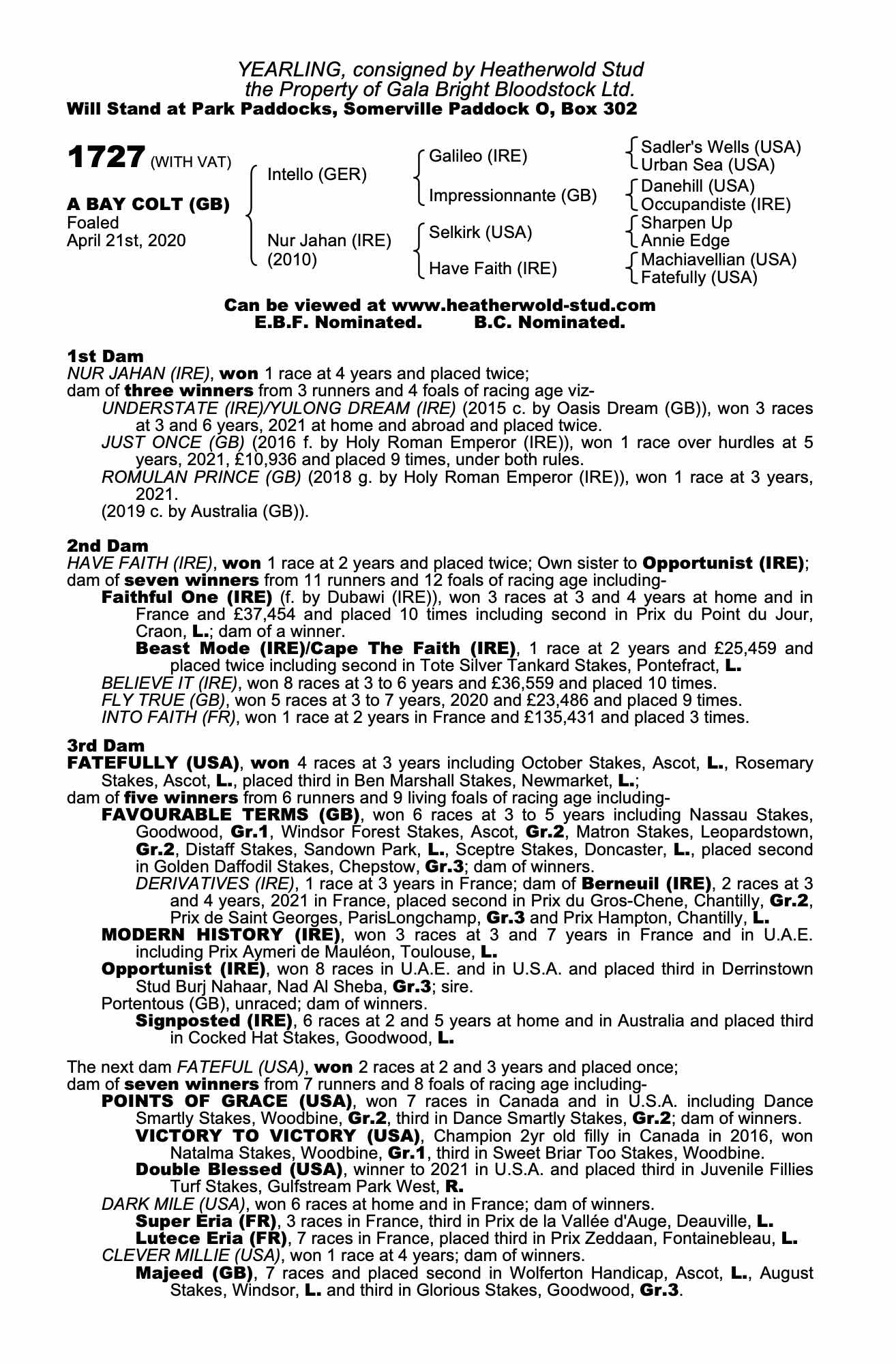 YEARLING, consigned by Heatherwold Stud
the Property of Gala Bright Bloodstock Ltd.
Will Stand at Park Paddocks, Somerville Paddock O, Box 302

1727 (WITH VAT)

A BAY COLT (GB)
Foaled
April 21st, 2020

Intello (GER)
Nur Jahan (IRE) (2010)

Galileo (IRE)
Impressionnante (GB)
Selkirk (USA)
Have Faith (IRE)

Sadler's Wells (USA)
Urban Sea (USA)
Danehill (USA)
Occupandiste (IRE)
Sharpen Up
Annie Edge
Machiavellian (USA)
Fatefully (USA)

Can be viewed at www.heatherwold-stud.com
E.B.F. Nominated. B.C. Nominated.

1st Dam
NUR JAHAN (IRE), won 1 race at 4 years and placed twice;
dam of three winners from 3 runners and 4 foals of racing age viz-
UNDERSTATE (IRE)/YULONG DREAM (IRE) (2015 c. by Oasis Dream (GB)), won 3 races at 3 and 6 years, 2021 at home and abroad and placed twice.
JUST ONCE (GB) (2016 f. by Holy Roman Emperor (IRE)), won 1 race over hurdles at 5 years, 2021, £10,936 and placed 9 times, under both rules.
ROMULAN PRINCE (GB) (2018 g. by Holy Roman Emperor (IRE)), won 1 race at 3 years, 2021.
(2019 c. by Australia (GB)).

2nd Dam
HAVE FAITH (IRE), won 1 race at 2 years and placed twice; Own sister to Opportunist (IRE);
dam of seven winners from 11 runners and 12 foals of racing age including-
Faithful One (IRE) (f. by Dubawi (IRE)), won 3 races at 3 and 4 years at home and in France and £37,454 and placed 10 times including second in Prix du Point du Jour, Craon, L.; dam of a winner.
Beast Mode (IRE)/Cape The Faith (IRE), 1 race at 2 years and £25,459 and placed twice including second in Tote Silver Tankard Stakes, Pontefract, L.
BELIEVE IT (IRE), won 8 races at 3 to 6 years and £36,559 and placed 10 times.
FLY TRUE (GB), won 5 races at 3 to 7 years, 2020 and £23,486 and placed 9 times.
INTO FAITH (FR), won 1 race at 2 years in France and £135,431 and placed 3 times.

3rd Dam
FATEFULLY (USA), won 4 races at 3 years including October Stakes, Ascot, L., Rosemary Stakes, Ascot, L., placed third in Ben Marshall Stakes, Newmarket, L.;
dam of five winners from 6 runners and 9 living foals of racing age including-
FAVOURABLE TERMS (GB), won 6 races at 3 to 5 years including Nassau Stakes, Goodwood, Gr.1, Windsor Forest Stakes, Ascot, Gr.2, Matron Stakes, Leopardstown, Gr.2, Distaff Stakes, Sandown Park, L., Sceptre Stakes, Doncaster, L., placed second in Golden Daffodil Stakes, Chepstow, Gr.3; dam of winners.
DERIVATIVES (IRE), 1 race at 3 years in France; dam of Berneuil (IRE), 2 races at 3 and 4 years, 2021 in France, placed second in Prix du Gros-Chene, Chantilly, Gr.2, Prix de Saint Georges, ParisLongchamp, Gr.3 and Prix Hampton, Chantilly, L.
MODERN HISTORY (IRE), won 3 races at 3 and 7 years in France and in U.A.E. including Prix Aymeri de Mauléon, Toulouse, L.
Opportunist (IRE), won 8 races in U.A.E. and in U.S.A. and placed third in Derrinstown Stud Burj Nahaar, Nad Al Sheba, Gr.3; sire.
Portentous (GB), unraced; dam of winners.
Signposted (IRE), 6 races at 2 and 5 years at home and in Australia and placed third in Cocked Hat Stakes, Goodwood, L.

The next dam FATEFUL (USA), won 2 races at 2 and 3 years and placed once;
dam of seven winners from 7 runners and 8 foals of racing age including-
POINTS OF GRACE (USA), won 7 races in Canada and in U.S.A. including Dance Smartly Stakes, Woodbine, Gr.2, third in Dance Smartly Stakes, Gr.2; dam of winners.
VICTORY TO VICTORY (USA), Champion 2yr old filly in Canada in 2016, won Natalma Stakes, Woodbine, Gr.1, third in Sweet Briar Too Stakes, Woodbine.
Double Blessed (USA), winner to 2021 in U.S.A. and placed third in Juvenile Fillies Turf Stakes, Gulfstream Park West, R.
DARK MILE (USA), won 6 races at home and in France; dam of winners.
Super Eria (FR), 3 races in France, third in Prix de la Vallée d'Auge, Deauville, L.
Lutece Eria (FR), 7 races in France, placed third in Prix Zeddaan, Fontainebleau, L.
CLEVER MILLIE (USA), won 1 race at 4 years; dam of winners.
Majeed (GB), 7 races and placed second in Wolferton Handicap, Ascot, L., August Stakes, Windsor, L. and third in Glorious Stakes, Goodwood, Gr.3.